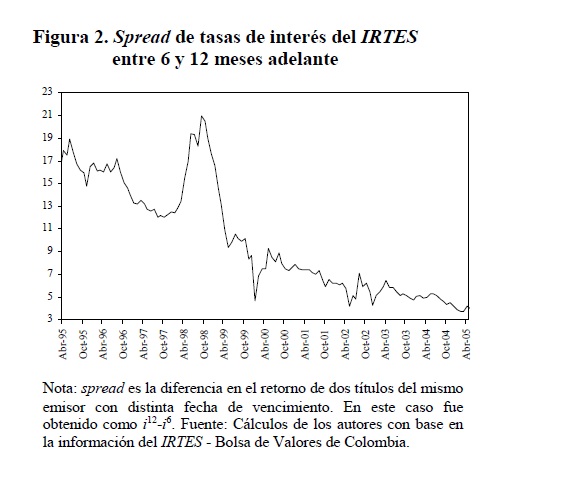 Figura 2. Spread de tasas de interés del IRTES entre 6 y 12 meses adelante

23
21
19
17
15
13
11
9
7
5
3

Abr-95 Oct-95 Abr-96 Oct-96 Abr-97 Oct-97 Abr-98 Oct-98 Abr-99 Oct-99 Abr-00 Oct-00 Abr-01 Oct-01 Abr-02 Oct-02 Abr-03 Oct-03 Abr-04 Oct-04 Abr-05

Nota: spread es la diferencia en el retorno de dos títulos del mismo emisor con distinta fecha de vencimiento. En este caso fue obtenido como $i^{12}$-$i^{6}$. Fuente: Cálculos de los autores con base en la información del IRTES - Bolsa de Valores de Colombia.